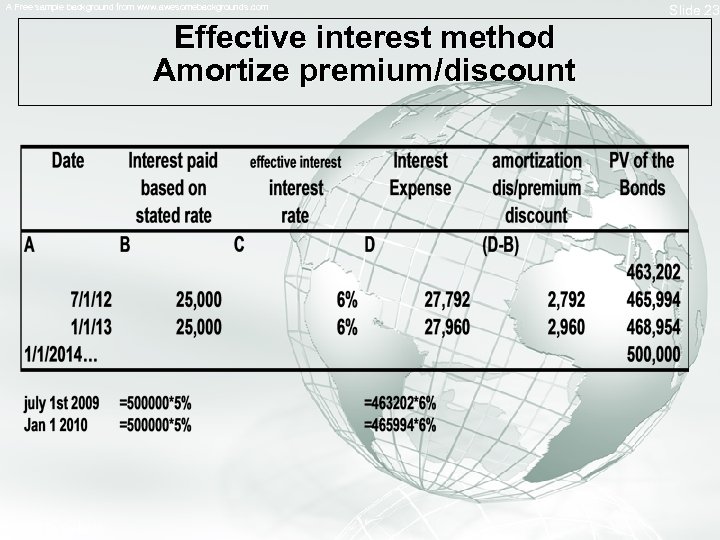 A Free sample background from www.awesomebackgrounds.com

Slide 23

Effective interest method
Amortize premium/discount

| Date | Interest paid based on stated rate | effective interest interest rate | Interest Expense | amortization dis/premium discount | PV of the Bonds |
|---|---|---|---|---|---|
| A | B | C | D | (D-B) | |
| | | | | | 463,202 |
| 7/1/12 | 25,000 | 6% | 27,792 | 2,792 | 465,994 |
| 1/1/13 | 25,000 | 6% | 27,960 | 2,960 | 468,954 |
| 1/1/2014… | | | | | 500,000 |

july 1st 2009 =500000*5% =463202*6%
Jan 1 2010 =500000*5% =465994*6%